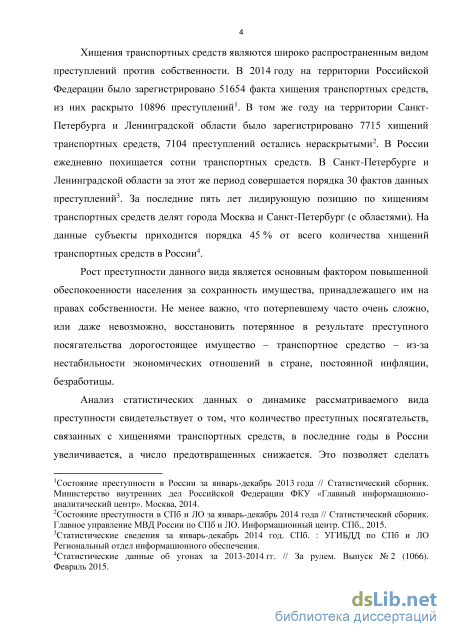 4

Хищения транспортных средств являются широко распространенным видом преступлений против собственности. В 2014 году на территории Российской Федерации было зарегистрировано 51654 факта хищения транспортных средств, из них раскрыто 10896 преступлений$^1$. В том же году на территории Санкт-Петербурга и Ленинградской области было зарегистрировано 7715 хищений транспортных средств, 7104 преступлений остались нераскрытыми$^2$. В России ежедневно похищается сотни транспортных средств. В Санкт-Петербурге и Ленинградской области за этот же период совершается порядка 30 фактов данных преступлений$^3$. За последние пять лет лидирующую позицию по хищениям транспортных средств делят города Москва и Санкт-Петербург (с областями). На данные субъекты приходится порядка 45 % от всего количества хищений транспортных средств в России$^4$.

Рост преступности данного вида является основным фактором повышенной обеспокоенности населения за сохранность имущества, принадлежащего им на правах собственности. Не менее важно, что потерпевшему часто очень сложно, или даже невозможно, восстановить потерянное в результате преступного посягательства дорогостоящее имущество – транспортное средство – из-за нестабильности экономических отношений в стране, постоянной инфляции, безработицы.

Анализ статистических данных о динамике рассматриваемого вида преступности свидетельствует о том, что количество преступных посягательств, связанных с хищениями транспортных средств, в последние годы в России увеличивается, а число предотвращенных снижается. Это позволяет сделать

$^1$Состояние преступности в России за январь-декабрь 2013 года // Статистический сборник. Министерство внутренних дел Российской Федерации ФКУ «Главный информационно-аналитический центр». Москва, 2014.
$^2$Состояние преступности в СПб и ЛО за январь-декабрь 2014 года // Статистический сборник. Главное управление МВД России по СПб и ЛО. Информационный центр. СПб., 2015.
$^3$Статистические сведения за январь-декабрь 2014 год. СПб. : УГИБДД по СПб и ЛО Региональный отдел информационного обеспечения.
$^4$Статистические данные об угонах за 2013-2014 гг. // За рулем. Выпуск № 2 (1066). Февраль 2015.

dsLib.net
библиотека диссертаций